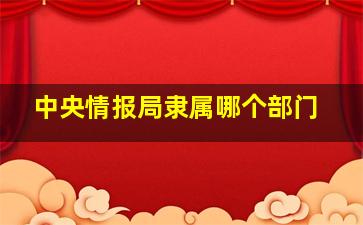 中央情报局隶属哪个部门